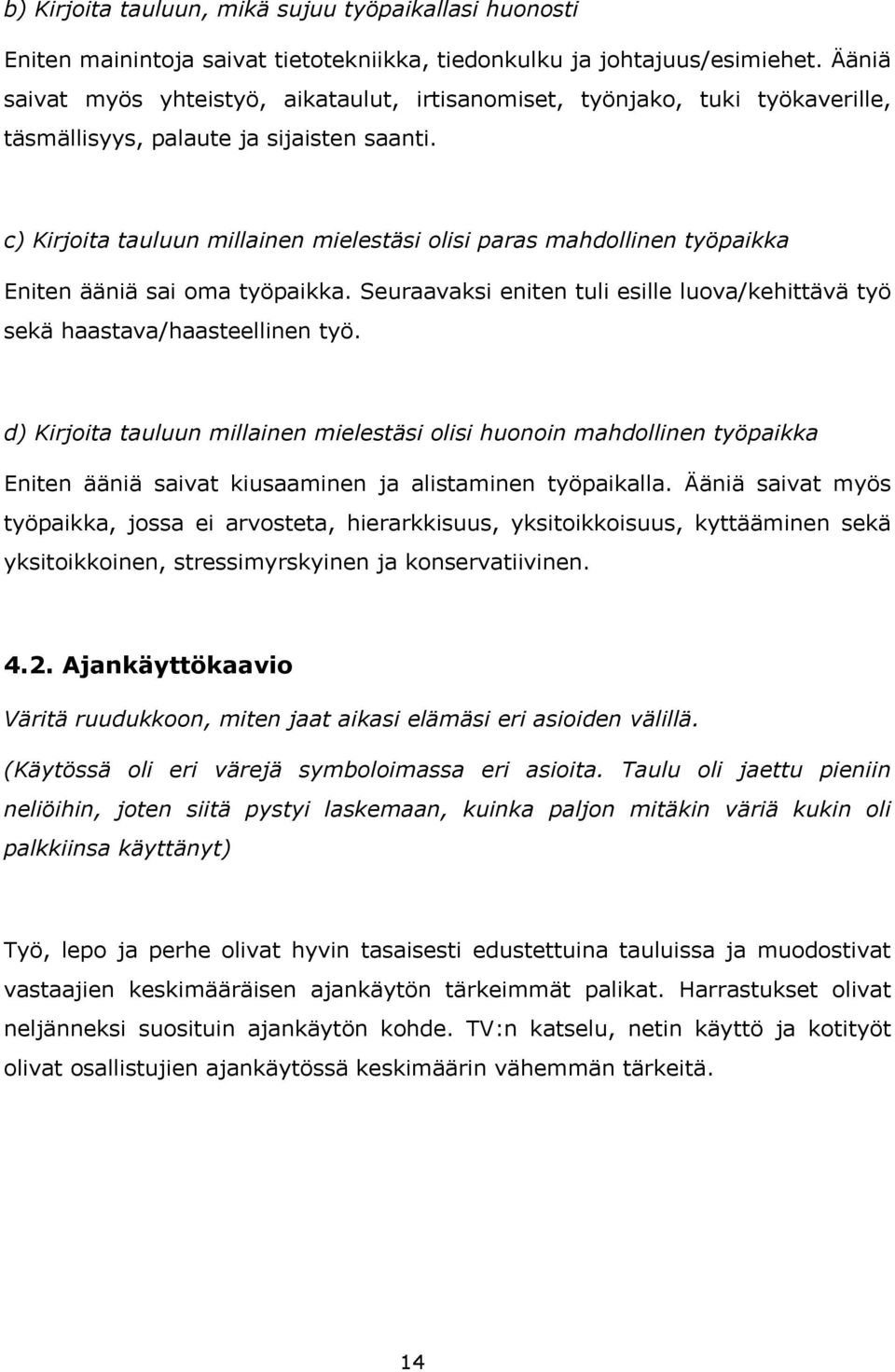 b) Kirjoita tauluun, mikä sujuu työpaikallasi huonosti

Eniten mainintoja saivat tietotekniikka, tiedonkulku ja johtajuus/esimiehet. Ääniä saivat myös yhteistyö, aikataulut, irtisanomiset, työnjako, tuki työkaverille, täsmällisyys, palaute ja sijaisten saanti.

c) Kirjoita tauluun millainen mielestäsi olisi paras mahdollinen työpaikka

Eniten ääniä sai oma työpaikka. Seuraavaksi eniten tuli esille luova/kehittävä työ sekä haastava/haasteellinen työ.

d) Kirjoita tauluun millainen mielestäsi olisi huonoin mahdollinen työpaikka

Eniten ääniä saivat kiusaaminen ja alistaminen työpaikalla. Ääniä saivat myös työpaikka, jossa ei arvosteta, hierarkkisuus, yksitoikkoisuus, kyttääminen sekä yksitoikkoinen, stressimyrskyinen ja konservatiivinen.

4.2. Ajankäyttökaavio

Väritä ruudukkoon, miten jaat aikasi elämäsi eri asioiden välillä.

(Käytössä oli eri värejä symboloimassa eri asioita. Taulu oli jaettu pieniin neliöihin, joten siitä pystyi laskemaan, kuinka paljon mitäkin väriä kukin oli palkkiinsa käyttänyt)

Työ, lepo ja perhe olivat hyvin tasaisesti edustettuina tauluissa ja muodostivat vastaajien keskimääräisen ajankäytön tärkeimmät palikat. Harrastukset olivat neljänneksi suosituin ajankäytön kohde. TV:n katselu, netin käyttö ja kotityöt olivat osallistujien ajankäytössä keskimäärin vähemmän tärkeitä.

14